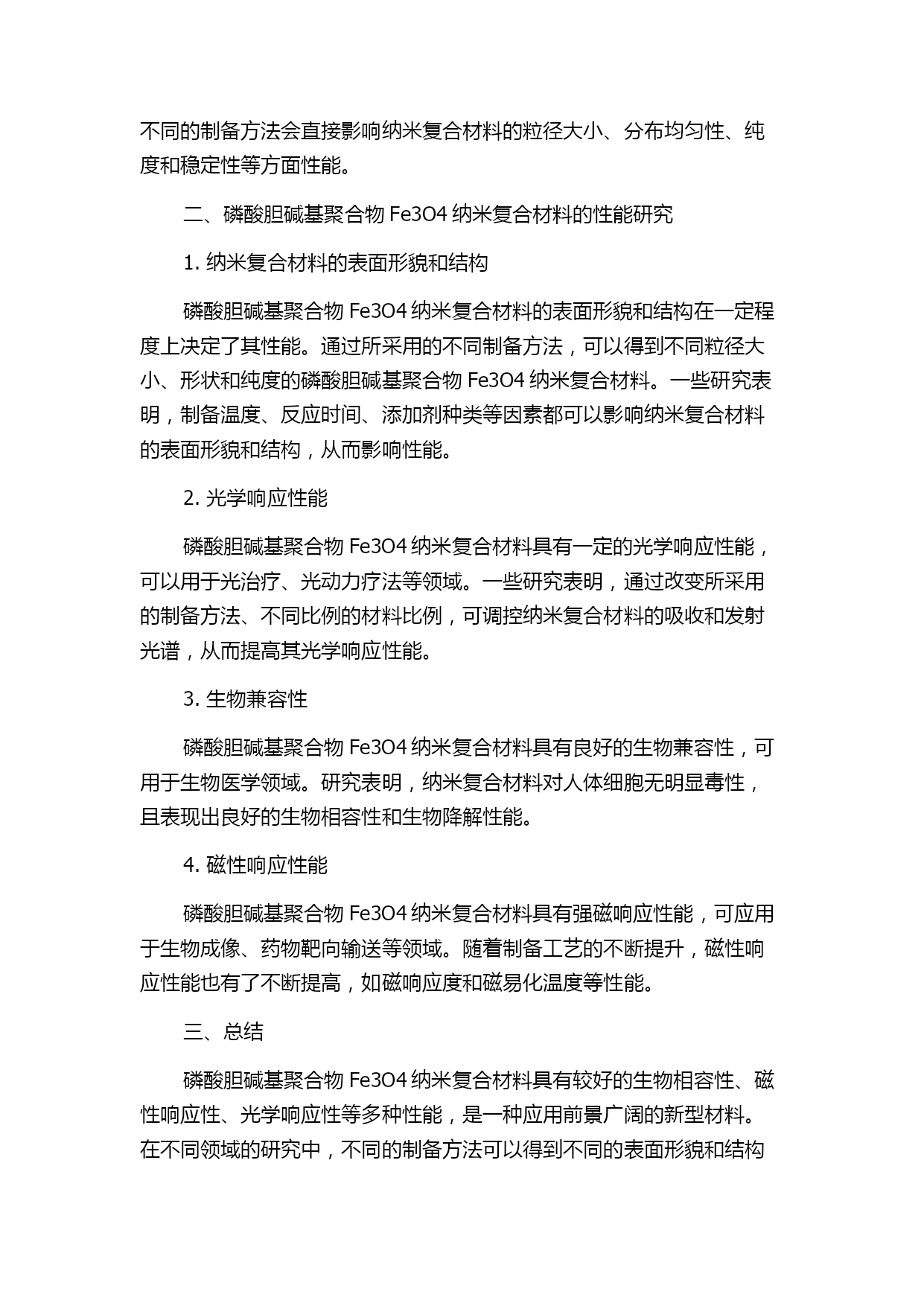 不同的制备方法会直接影响纳米复合材料的粒径大小、分布均匀性、纯度和稳定性等方面性能。

二、磷酸胆碱基聚合物 Fe3O4 纳米复合材料的性能研究

1. 纳米复合材料的表面形貌和结构

磷酸胆碱基聚合物 Fe3O4 纳米复合材料的表面形貌和结构在一定程度上决定了其性能。通过所采用的不同制备方法，可以得到不同粒径大小、形状和纯度的磷酸胆碱基聚合物 Fe3O4 纳米复合材料。一些研究表明，制备温度、反应时间、添加剂种类等因素都可以影响纳米复合材料的表面形貌和结构，从而影响性能。

2. 光学响应性能

磷酸胆碱基聚合物 Fe3O4 纳米复合材料具有一定的光学响应性能，可以用于光治疗、光动力疗法等领域。一些研究表明，通过改变所采用的制备方法、不同比例的材料比例，可调控纳米复合材料的吸收和发射光谱，从而提高其光学响应性能。

3. 生物兼容性

磷酸胆碱基聚合物 Fe3O4 纳米复合材料具有良好的生物兼容性，可用于生物医学领域。研究表明，纳米复合材料对人体细胞无明显毒性，且表现出良好的生物相容性和生物降解性能。

4. 磁性响应性能

磷酸胆碱基聚合物 Fe3O4 纳米复合材料具有强磁响应性能，可应用于生物成像、药物靶向输送等领域。随着制备工艺的不断提升，磁性响应性能也有了不断提高，如磁响应度和磁易化温度等性能。

三、总结

磷酸胆碱基聚合物 Fe3O4 纳米复合材料具有较好的生物相容性、磁性响应性、光学响应性等多种性能，是一种应用前景广阔的新型材料。在不同领域的研究中，不同的制备方法可以得到不同的表面形貌和结构